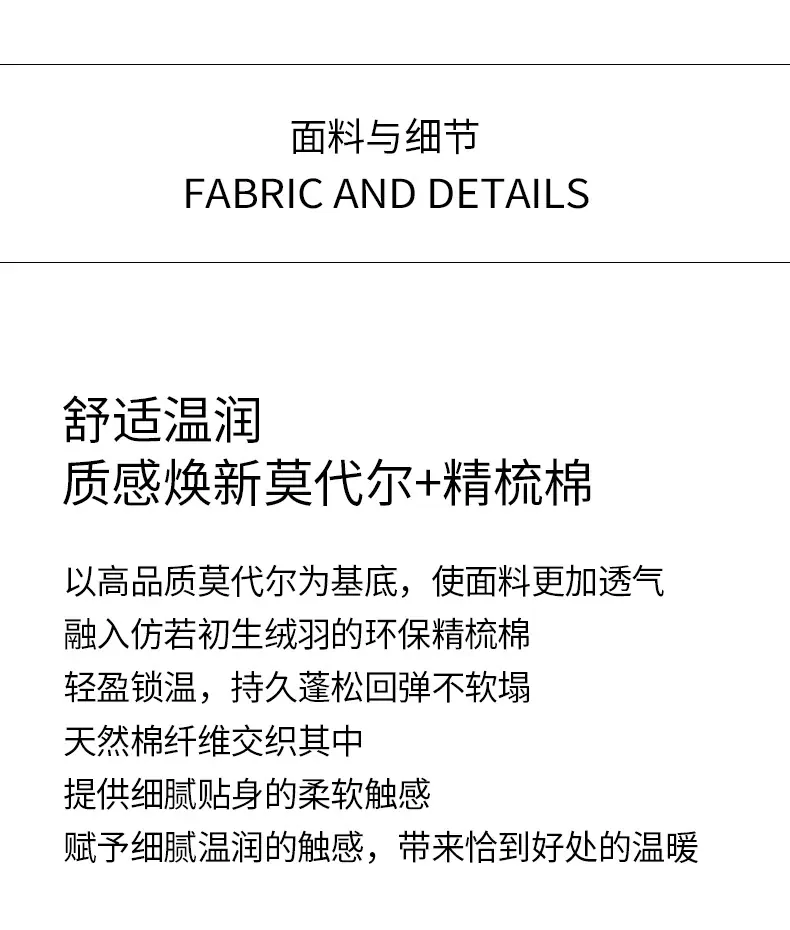 面料与细节
FABRIC AND DETAILS

舒适温润
质感焕新莫代尔+精梳棉

以高品质莫代尔为基底，使面料更加透气
融入仿若初生绒羽的环保精梳棉
轻盈锁温，持久蓬松回弹不软塌
天然棉纤维交织其中
提供细腻贴身的柔软触感
赋予细腻温润的触感，带来恰到好处的温暖